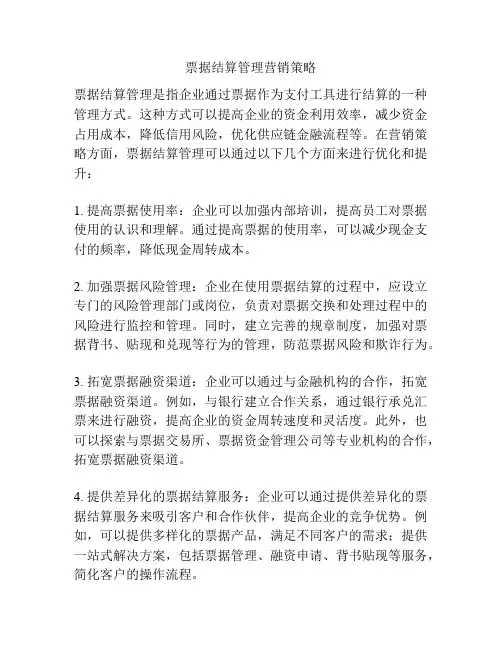 票据结算管理营销策略

票据结算管理是指企业通过票据作为支付工具进行结算的一种管理方式。这种方式可以提高企业的资金利用效率，减少资金占用成本，降低信用风险，优化供应链金融流程等。在营销策略方面，票据结算管理可以通过以下几个方面来进行优化和提升：

1. 提高票据使用率：企业可以加强内部培训，提高员工对票据使用的认识和理解。通过提高票据的使用率，可以减少现金支付的频率，降低现金周转成本。

2. 加强票据风险管理：企业在使用票据结算的过程中，应设立专门的风险管理部门或岗位，负责对票据交换和处理过程中的风险进行监控和管理。同时，建立完善的规章制度，加强对票据背书、贴现和兑现等行为的管理，防范票据风险和欺诈行为。

3. 拓宽票据融资渠道：企业可以通过与金融机构的合作，拓宽票据融资渠道。例如，与银行建立合作关系，通过银行承兑汇票来进行融资，提高企业的资金周转速度和灵活度。此外，也可以探索与票据交易所、票据资金管理公司等专业机构的合作，拓宽票据融资渠道。

4. 提供差异化的票据结算服务：企业可以通过提供差异化的票据结算服务来吸引客户和合作伙伴，提高企业的竞争优势。例如，可以提供多样化的票据产品，满足不同客户的需求；提供一站式解决方案，包括票据管理、融资申请、背书贴现等服务，简化客户的操作流程。